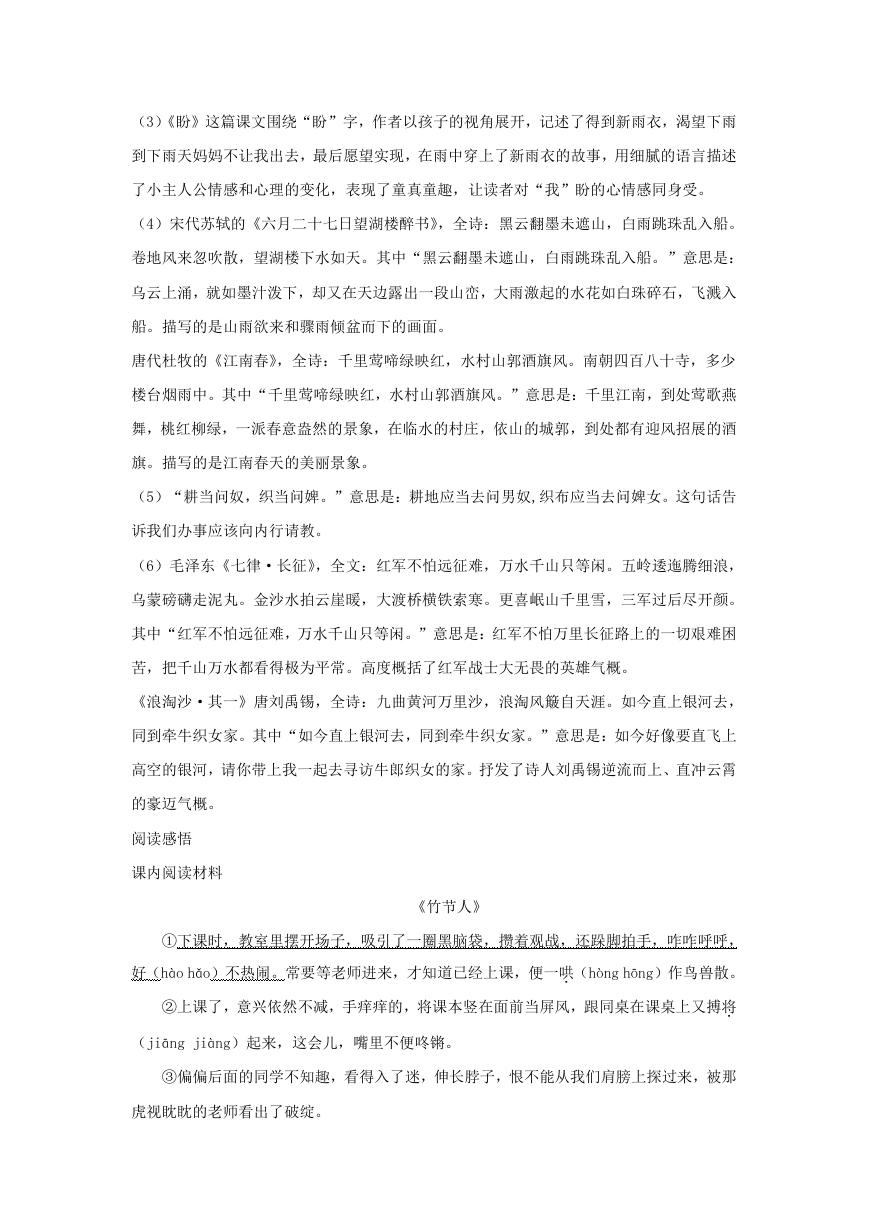 （3）《盼》这篇课文围绕“盼”字，作者以孩子的视角展开，记述了得到新雨衣，渴望下雨到下雨天妈妈不让我出去，最后愿望实现，在雨中穿上了新雨衣的故事，用细腻的语言描述了小主人公情感和心理的变化，表现了童真童趣，让读者对“我”盼的心情感同身受。

（4）宋代苏轼的《六月二十七日望湖楼醉书》，全诗：黑云翻墨未遮山，白雨跳珠乱入船。卷地风来忽吹散，望湖楼下水如天。其中“黑云翻墨未遮山，白雨跳珠乱入船。”意思是：乌云上涌，就如墨汁泼下，却又在天边露出一段山峦，大雨激起的水花如白珠碎石，飞溅入船。描写的是山雨欲来和骤雨倾盆而下的画面。

唐代杜牧的《江南春》，全诗：千里莺啼绿映红，水村山郭酒旗风。南朝四百八十寺，多少楼台烟雨中。其中“千里莺啼绿映红，水村山郭酒旗风。”意思是：千里江南，到处莺歌燕舞，桃红柳绿，一派春意盎然的景象，在临水的村庄，依山的城郭，到处都有迎风招展的酒旗。描写的是江南春天的美丽景象。

（5）“耕当问奴，织当问婢。”意思是：耕地应当去问男奴,织布应当去问婢女。这句话告诉我们办事应该向内行请教。

（6）毛泽东《七律·长征》，全文：红军不怕远征难，万水千山只等闲。五岭逶迤腾细浪，乌蒙磅礴走泥丸。金沙水拍云崖暖，大渡桥横铁索寒。更喜岷山千里雪，三军过后尽开颜。其中“红军不怕远征难，万水千山只等闲。”意思是：红军不怕万里长征路上的一切艰难困苦，把千山万水都看得极为平常。高度概括了红军战士大无畏的英雄气概。

《浪淘沙·其一》唐刘禹锡，全诗：九曲黄河万里沙，浪淘风簸自天涯。如今直上银河去，同到牵牛织女家。其中“如今直上银河去，同到牵牛织女家。”意思是：如今好像要直飞上高空的银河，请你带上我一起去寻访牛郎织女的家。抒发了诗人刘禹锡逆流而上、直冲云霄的豪迈气概。

阅读感悟

课内阅读材料

《竹节人》

①下课时，教室里摆开场子，吸引了一圈黑脑袋，攒着观战，还跺脚拍手，咋咋呼呼，好（hào hǎo）不热闹。常要等老师进来，才知道已经上课，便一哄（hòng hōng）作鸟兽散。

②上课了，意兴依然不减，手痒痒的，将课本竖在面前当屏风，跟同桌在课桌上又搏将（jiāng jiàng）起来，这会儿，嘴里不便咚锵。

③偏偏后面的同学不知趣，看得入了迷，伸长脖子，恨不能从我们肩膀上探过来，被那虎视眈眈的老师看出了破绽。